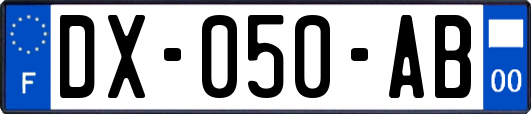 F
DX-050-AB
00